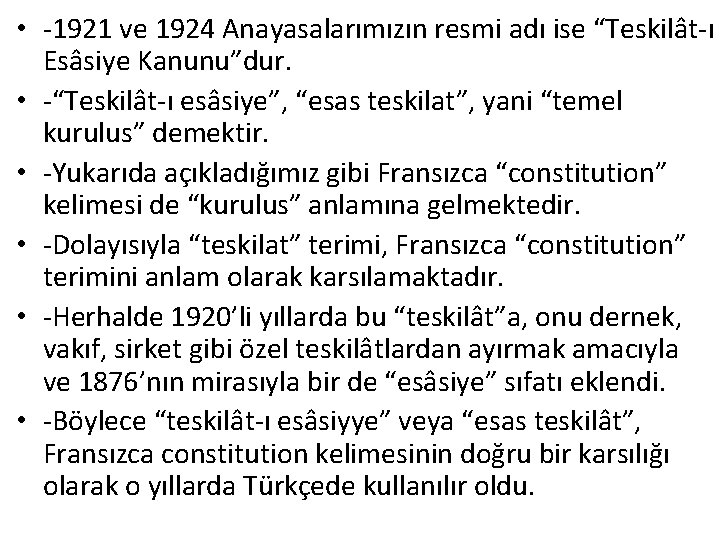 • -1921 ve 1924 Anayasalarımızın resmi adı ise “Teskilât-ı Esâsiye Kanunu”dur.
• -“Teskilât-ı esâsiye”, “esas teskilat”, yani “temel kurulus” demektir.
• -Yukarıda açıkladığımız gibi Fransızca “constitution” kelimesi de “kurulus” anlamına gelmektedir.
• -Dolayısıyla “teskilat” terimi, Fransızca “constitution” terimini anlam olarak karsılamaktadır.
• -Herhalde 1920’li yıllarda bu “teskilât”a, onu dernek, vakıf, sirket gibi özel teskilâtlardan ayırmak amacıyla ve 1876’nın mirasıyla bir de “esâsiye” sıfatı eklendi.
• -Böylece “teskilât-ı esâsiyye” veya “esas teskilât”, Fransızca constitution kelimesinin doğru bir karsılığı olarak o yıllarda Türkçede kullanılır oldu.